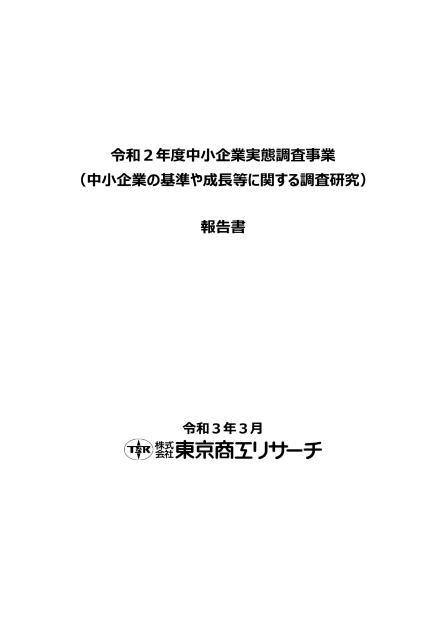 令和２年度中小企業実態調査事業
（中小企業の基準や成長等に関する調査研究）

報告書

令和３年３月

TSR 株式会社 東京商工リサーチ